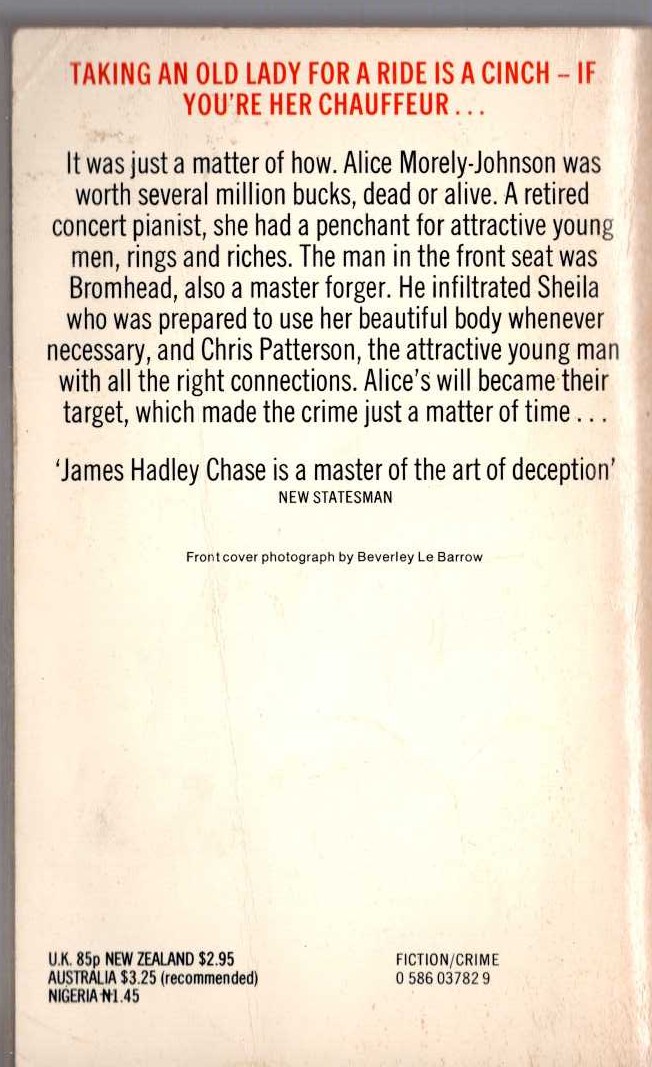 TAKING AN OLD LADY FOR A RIDE IS A CINCH – IF YOU'RE HER CHAUFFEUR . . .

It was just a matter of how. Alice Morely-Johnson was worth several million bucks, dead or alive. A retired concert pianist, she had a penchant for attractive young men, rings and riches. The man in the front seat was Bromhead, also a master forger. He infiltrated Sheila who was prepared to use her beautiful body whenever necessary, and Chris Patterson, the attractive young man with all the right connections. Alice's will became their target, which made the crime just a matter of time . . .

'James Hadley Chase is a master of the art of deception'
NEW STATESMAN

Front cover photograph by Beverley Le Barrow

U.K. 85p NEW ZEALAND $2.95
AUSTRALIA $3.25 (recommended)
NIGERIA ₦1.45

FICTION/CRIME
0 586 03782 9